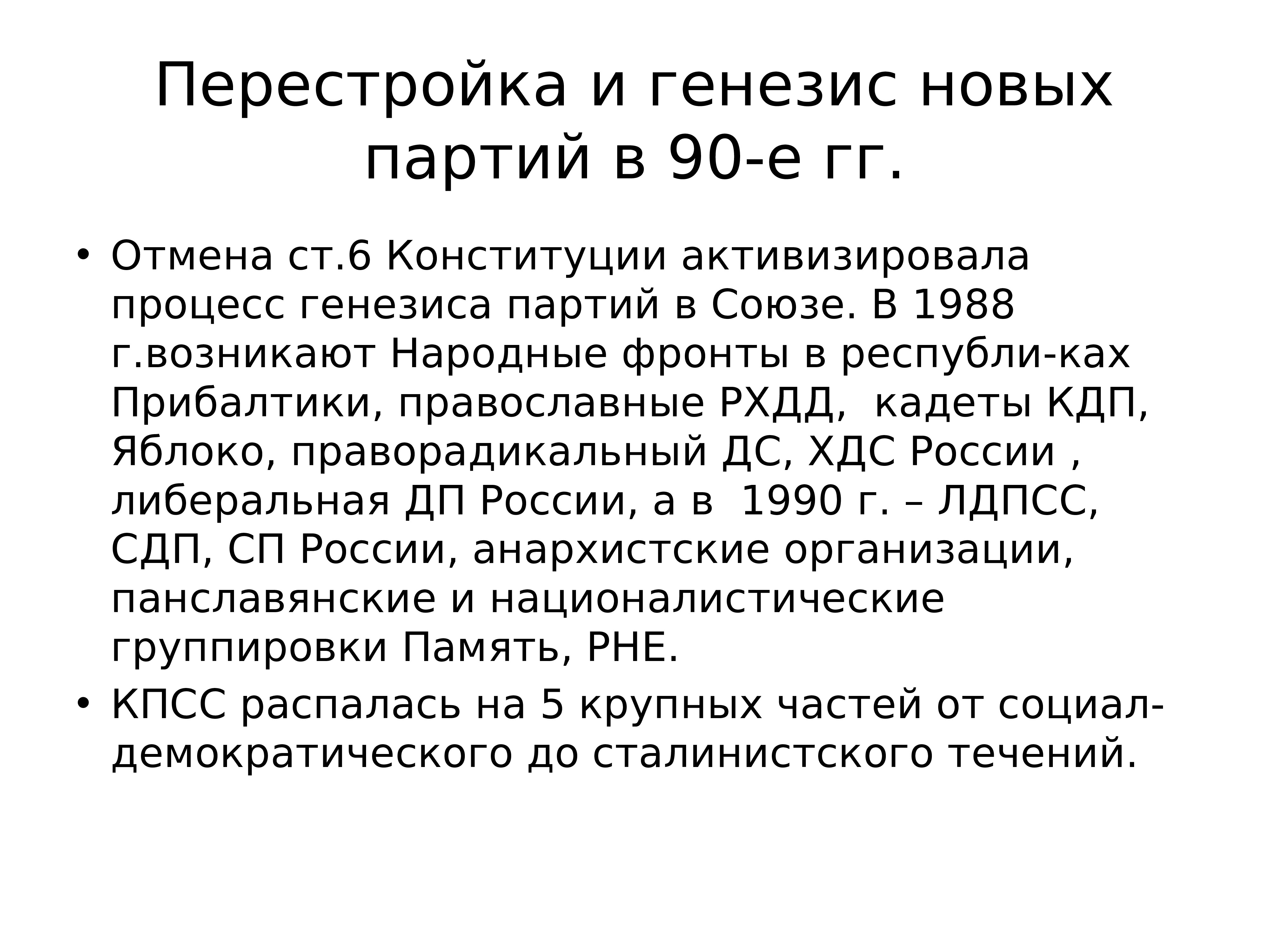 Перестройка и генезис новых партий в 90-е гг.

• Отмена ст.6 Конституции активизировала процесс генезиса партий в Союзе. В 1988 г.возникают Народные фронты в республи-ках Прибалтики, православные РХДД, кадеты КДП, Яблоко, праворадикальный ДС, ХДС России , либеральная ДП России, а в 1990 г. – ЛДПСС, СДП, СП России, анархистские организации, панславянские и националистические группировки Память, РНЕ.
• КПСС распалась на 5 крупных частей от социал-демократического до сталинистского течений.